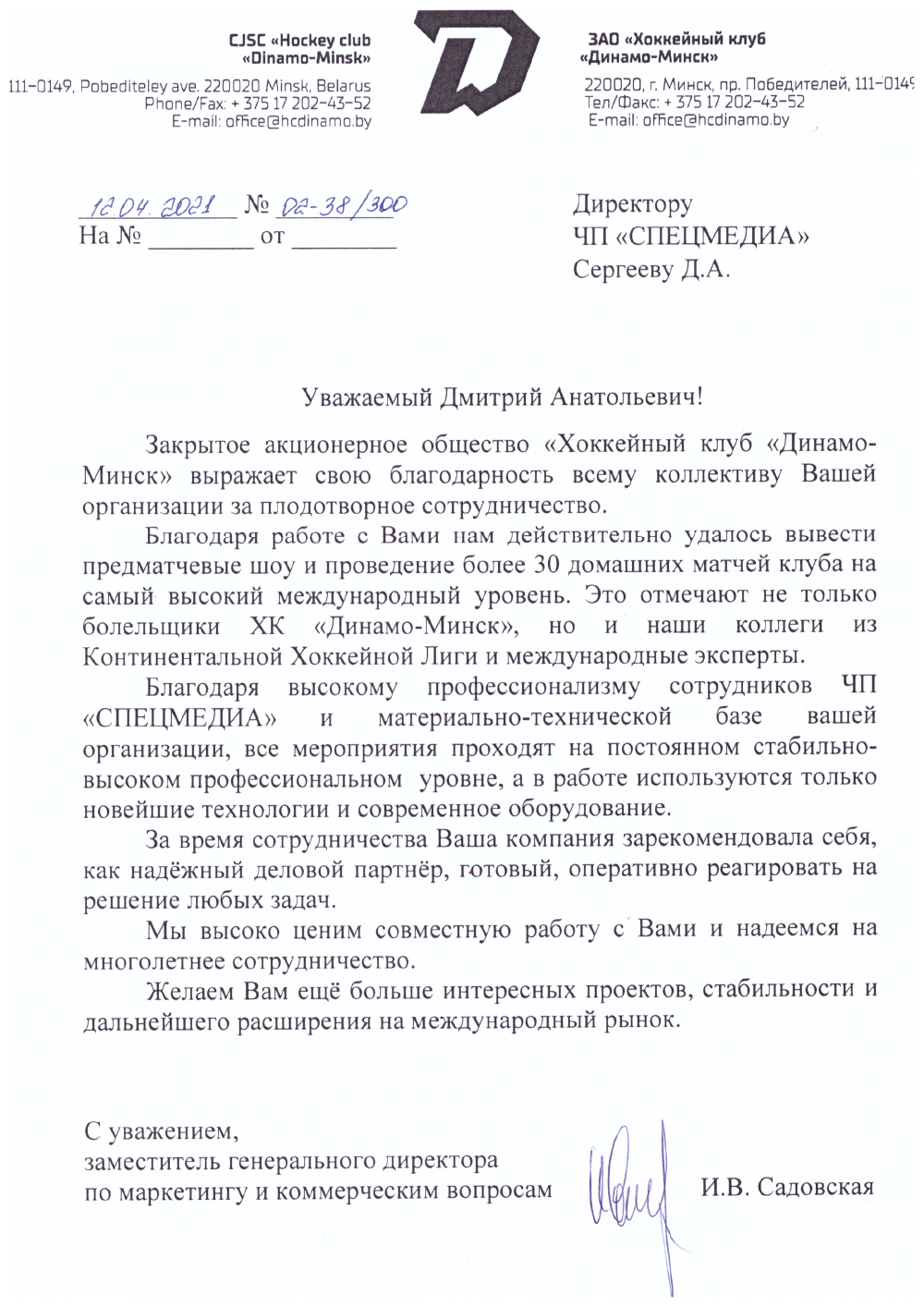 CJSC «Hockey club «Dinamo-Minsk»
111-0149, Pobediteley ave. 220020 Minsk, Belarus
Phone/Fax: + 375 17 202-43-52
E-mail: office@hcdinamo.by

ЗАО «Хоккейный клуб «Динамо-Минск»
220020, г. Минск, пр. Победителей, 111-0149
Тел/Факс: + 375 17 202-43-52
E-mail: office@hcdinamo.by

12.04.2021 № 02-38/300
На № ________ от ________

Директору
ЧП «СПЕЦМЕДИА»
Сергееву Д.А.

Уважаемый Дмитрий Анатольевич!

Закрытое акционерное общество «Хоккейный клуб «Динамо-Минск» выражает свою благодарность всему коллективу Вашей организации за плодотворное сотрудничество.

Благодаря работе с Вами нам действительно удалось вывести предматчевые шоу и проведение более 30 домашних матчей клуба на самый высокий международный уровень. Это отмечают не только болельщики ХК «Динамо-Минск», но и наши коллеги из Континентальной Хоккейной Лиги и международные эксперты.

Благодаря высокому профессионализму сотрудников ЧП «СПЕЦМЕДИА» и материально-технической базе вашей организации, все мероприятия проходят на постоянном стабильно-высоком профессиональном уровне, а в работе используются только новейшие технологии и современное оборудование.

За время сотрудничества Ваша компания зарекомендовала себя, как надёжный деловой партнёр, готовый, оперативно реагировать на решение любых задач.

Мы высоко ценим совместную работу с Вами и надеемся на многолетнее сотрудничество.

Желаем Вам ещё больше интересных проектов, стабильности и дальнейшего расширения на международный рынок.

С уважением,
заместитель генерального директора
по маркетингу и коммерческим вопросам

И.В. Садовская